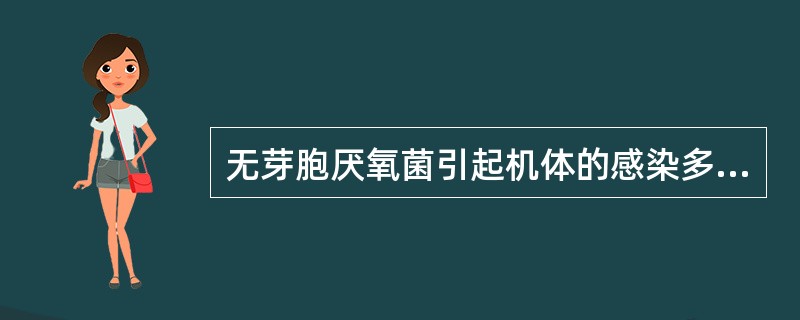 无芽胞厌氧菌引起机体的感染多...